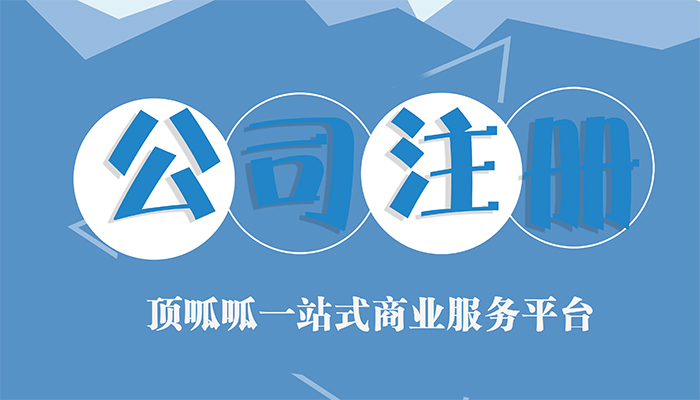 公司注册

顶呱呱一站式商业服务平台